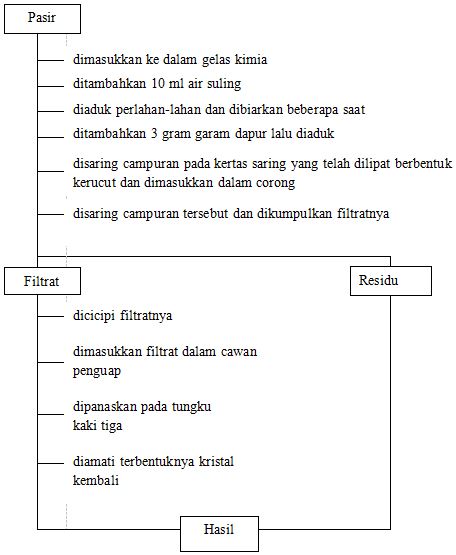 Pasir

dimasukkan ke dalam gelas kimia

ditambahkan 10 ml air suling

diaduk perlahan-lahan dan dibiarkan beberapa saat

ditambahkan 3 gram garam dapur lalu diaduk

disaring campuran pada kertas saring yang telah dilipat berbentuk kerucut dan dimasukkan dalam corong

disaring campuran tersebut dan dikumpulkan filtratnya

Filtrat

Residu

dicicipi filtratnya

dimasukkan filtrat dalam cawan penguap

dipanaskan pada tungku kaki tiga

diamati terbentuknya kristal kembali

Hasil